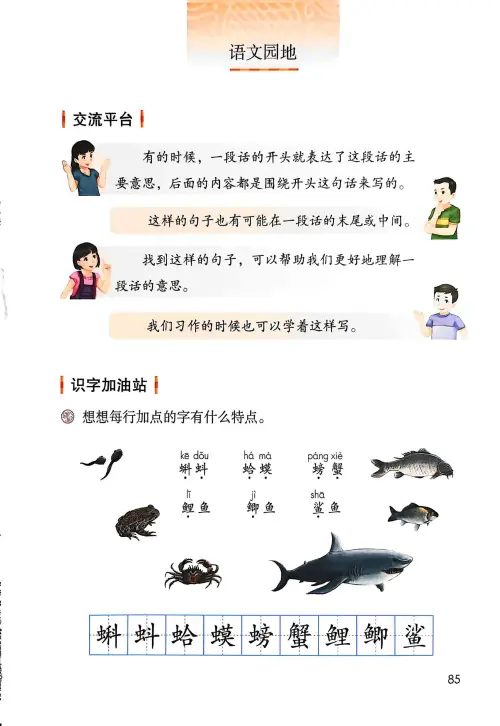 语文园地

交流平台

有的时候，一段话的开头就表达了这段话的主要意思，后面的内容都是围绕开头这句话来写的。

这样的句子也有可能在一段话的末尾或中间。

找到这样的句子，可以帮助我们更好地理解一段话的意思。

我们习作的时候也可以学着这样写。

识字加油站

想想每行加点的字有什么特点。

kē dǒu
蝌蚪

há má
蛤蟆

páng xiè
螃蟹

lǐ
鲤鱼

jì
鲫鱼

shā
鲨鱼

蝌 蚪 蛤 蟆 螃 蟹 鲤 鲫 鲨

85